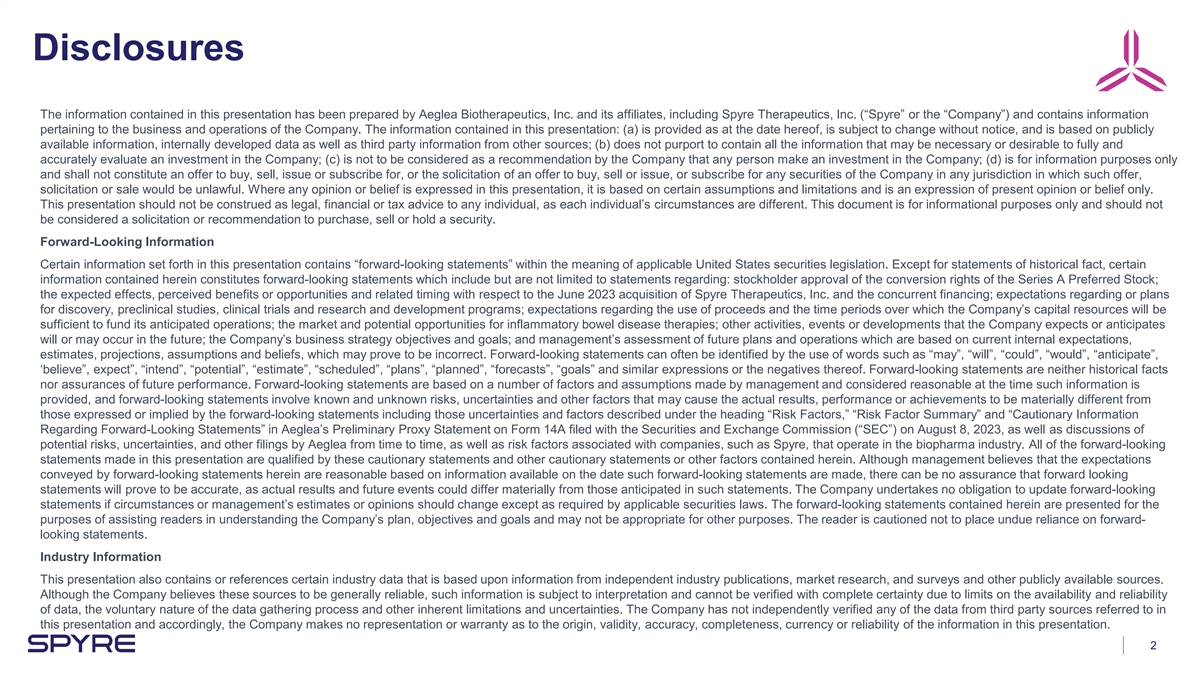 Disclosures

The information contained in this presentation has been prepared by Aeglea Biotherapeutics, Inc. and its affiliates, including Spyre Therapeutics, Inc. (“Spyre” or the “Company”) and contains information pertaining to the business and operations of the Company. The information contained in this presentation: (a) is provided as at the date hereof, is subject to change without notice, and is based on publicly available information, internally developed data as well as third party information from other sources; (b) does not purport to contain all the information that may be necessary or desirable to fully and accurately evaluate an investment in the Company; (c) is not to be considered as a recommendation by the Company that any person make an investment in the Company; (d) is for information purposes only and shall not constitute an offer to buy, sell, issue or subscribe for, or the solicitation of an offer to buy, sell or issue, or subscribe for any securities of the Company in any jurisdiction in which such offer, solicitation or sale would be unlawful. Where any opinion or belief is expressed in this presentation, it is based on certain assumptions and limitations and is an expression of present opinion or belief only. This presentation should not be construed as legal, financial or tax advice to any individual, as each individual’s circumstances are different. This document is for informational purposes only and should not be considered a solicitation or recommendation to purchase, sell or hold a security.

Forward-Looking Information

Certain information set forth in this presentation contains “forward-looking statements” within the meaning of applicable United States securities legislation. Except for statements of historical fact, certain information contained herein constitutes forward-looking statements which include but are not limited to statements regarding: stockholder approval of the conversion rights of the Series A Preferred Stock; the expected effects, perceived benefits or opportunities and related timing with respect to the June 2023 acquisition of Spyre Therapeutics, Inc. and the concurrent financing; expectations regarding or plans for discovery, preclinical studies, clinical trials and research and development programs; expectations regarding the use of proceeds and the time periods over which the Company’s capital resources will be sufficient to fund its anticipated operations; the market and potential opportunities for inflammatory bowel disease therapies; other activities, events or developments that the Company expects or anticipates will or may occur in the future; the Company’s business strategy objectives and goals; and management’s assessment of future plans and operations which are based on current internal expectations, estimates, projections, assumptions and beliefs, which may prove to be incorrect. Forward-looking statements can often be identified by the use of words such as “may”, “will”, “could”, “would”, “anticipate”, ‘believe”, expect”, “intend”, “potential”, “estimate”, “scheduled”, “plans”, “planned”, “forecasts”, “goals” and similar expressions or the negatives thereof. Forward-looking statements are neither historical facts nor assurances of future performance. Forward-looking statements are based on a number of factors and assumptions made by management and considered reasonable at the time such information is provided, and forward-looking statements involve known and unknown risks, uncertainties and other factors that may cause the actual results, performance or achievements to be materially different from those expressed or implied by the forward-looking statements including those uncertainties and factors described under the heading “Risk Factors,” “Risk Factor Summary” and “Cautionary Information Regarding Forward-Looking Statements” in Aeglea’s Preliminary Proxy Statement on Form 14A filed with the Securities and Exchange Commission (“SEC”) on August 8, 2023, as well as discussions of potential risks, uncertainties, and other filings by Aeglea from time to time, as well as risk factors associated with companies, such as Spyre, that operate in the biopharma industry. All of the forward-looking statements made in this presentation are qualified by these cautionary statements and other cautionary statements or other factors contained herein. Although management believes that the expectations conveyed by forward-looking statements herein are reasonable based on information available on the date such forward-looking statements are made, there can be no assurance that forward looking statements will prove to be accurate, as actual results and future events could differ materially from those anticipated in such statements. The Company undertakes no obligation to update forward-looking statements if circumstances or management’s estimates or opinions should change except as required by applicable securities laws. The forward-looking statements contained herein are presented for the purposes of assisting readers in understanding the Company’s plan, objectives and goals and may not be appropriate for other purposes. The reader is cautioned not to place undue reliance on forward-looking statements.

Industry Information

This presentation also contains or references certain industry data that is based upon information from independent industry publications, market research, and surveys and other publicly available sources. Although the Company believes these sources to be generally reliable, such information is subject to interpretation and cannot be verified with complete certainty due to limits on the availability and reliability of data, the voluntary nature of the data gathering process and other inherent limitations and uncertainties. The Company has not independently verified any of the data from third party sources referred to in this presentation and accordingly, the Company makes no representation or warranty as to the origin, validity, accuracy, completeness, currency or reliability of the information in this presentation.

SPYRE

2